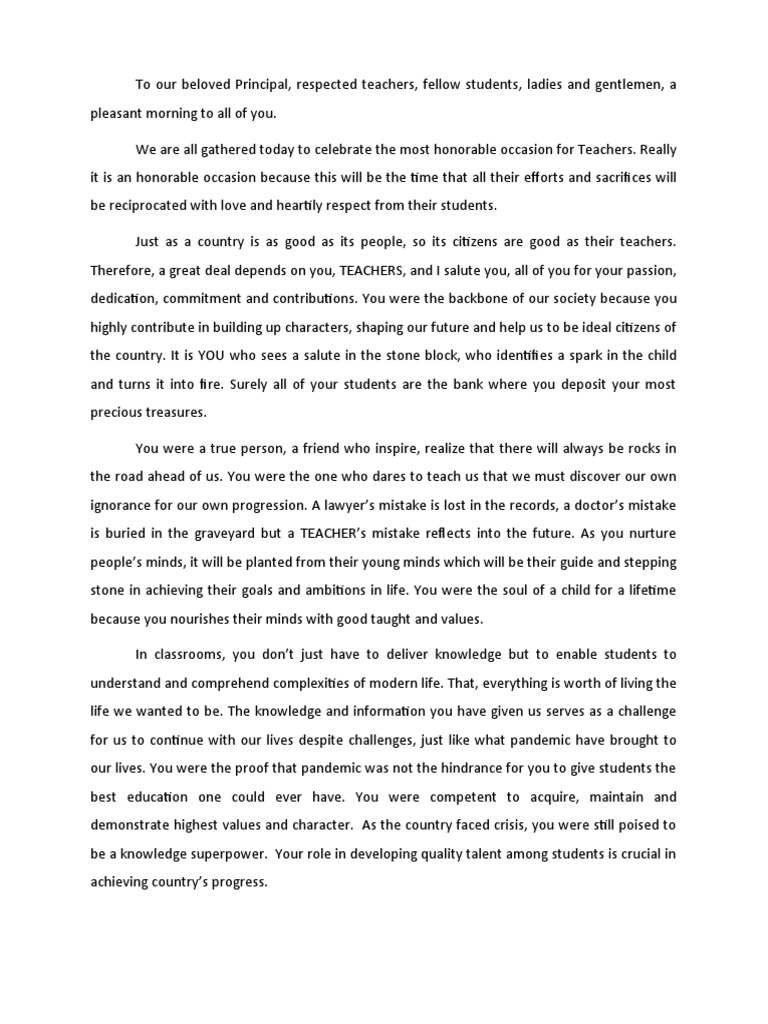 To our beloved Principal, respected teachers, fellow students, ladies and gentlemen, a pleasant morning to all of you.

We are all gathered today to celebrate the most honorable occasion for Teachers. Really it is an honorable occasion because this will be the time that all their efforts and sacrifices will be reciprocated with love and heartily respect from their students.

Just as a country is as good as its people, so its citizens are good as their teachers. Therefore, a great deal depends on you, TEACHERS, and I salute you, all of you for your passion, dedication, commitment and contributions. You were the backbone of our society because you highly contribute in building up characters, shaping our future and help us to be ideal citizens of the country. It is YOU who sees a salute in the stone block, who identifies a spark in the child and turns it into fire. Surely all of your students are the bank where you deposit your most precious treasures.

You were a true person, a friend who inspire, realize that there will always be rocks in the road ahead of us. You were the one who dares to teach us that we must discover our own ignorance for our own progression. A lawyer's mistake is lost in the records, a doctor's mistake is buried in the graveyard but a TEACHER's mistake reflects into the future. As you nurture people's minds, it will be planted from their young minds which will be their guide and stepping stone in achieving their goals and ambitions in life. You were the soul of a child for a lifetime because you nourishes their minds with good taught and values.

In classrooms, you don't just have to deliver knowledge but to enable students to understand and comprehend complexities of modern life. That, everything is worth of living the life we wanted to be. The knowledge and information you have given us serves as a challenge for us to continue with our lives despite challenges, just like what pandemic have brought to our lives. You were the proof that pandemic was not the hindrance for you to give students the best education one could ever have. You were competent to acquire, maintain and demonstrate highest values and character. As the country faced crisis, you were still poised to be a knowledge superpower. Your role in developing quality talent among students is crucial in achieving country's progress.